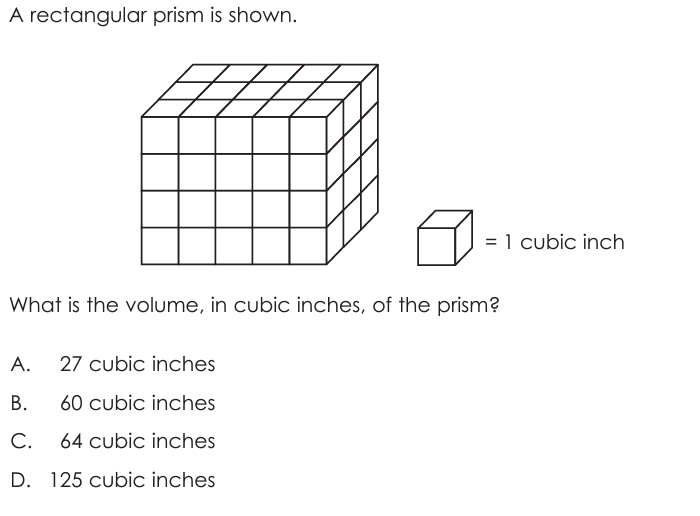 A rectangular prism is shown.

= 1 cubic inch

What is the volume, in cubic inches, of the prism?

A. 27 cubic inches

B. 60 cubic inches

C. 64 cubic inches

D. 125 cubic inches